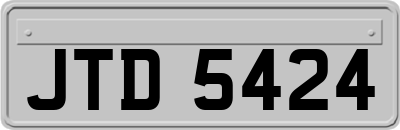 JTD 5424